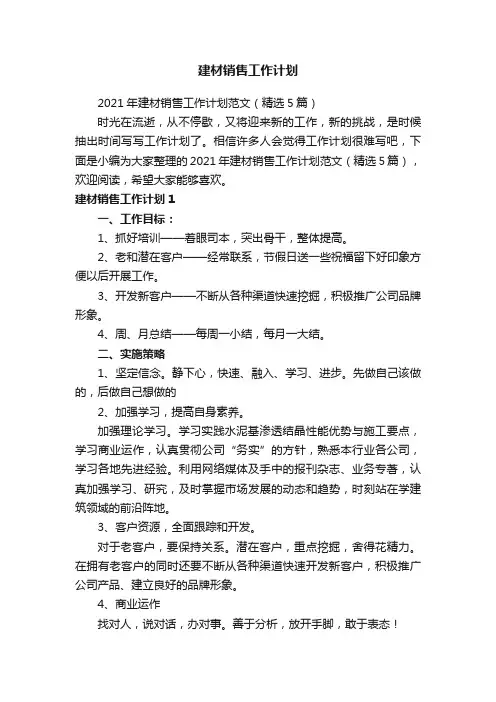 建材销售工作计划

2021年建材销售工作计划范文（精选5篇）

时光在流逝，从不停歇，又将迎来新的工作，新的挑战，是时候抽出时间写写工作计划了。相信许多人会觉得工作计划很难写吧，下面是小编为大家整理的2021年建材销售工作计划范文（精选5篇），欢迎阅读，希望大家能够喜欢。

建材销售工作计划1

一、工作目标：

1、抓好培训——着眼司本，突出骨干，整体提高。

2、老和潜在客户——经常联系，节假日送一些祝福留下好印象方便以后开展工作。

3、开发新客户——不断从各种渠道快速挖掘，积极推广公司品牌形象。

4、周、月总结——每周一小结，每月一大结。

二、实施策略

1、坚定信念。静下心，快速、融入、学习、进步。先做自己该做的，后做自己想做的

2、加强学习，提高自身素养。

加强理论学习。学习实践水泥基渗透结晶性能优势与施工要点，学习商业运作，认真贯彻公司“务实”的方针，熟悉本行业各公司，学习各地先进经验。利用网络媒体及手中的报刊杂志、业务专著，认真加强学习、研究，及时掌握市场发展的动态和趋势，时刻站在学建筑领域的前沿阵地。

3、客户资源，全面跟踪和开发。

对于老客户，要保持关系。潜在客户，重点挖掘，舍得花精力。在拥有老客户的同时还要不断从各种渠道快速开发新客户，积极推广公司产品、建立良好的品牌形象。

4、商业运作

找对人，说对话，办对事。善于分析，放开手脚，敢于表态！